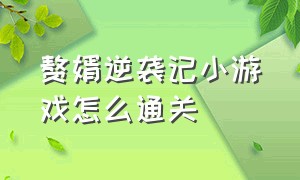 赘婿逆袭记小游戏怎么通关